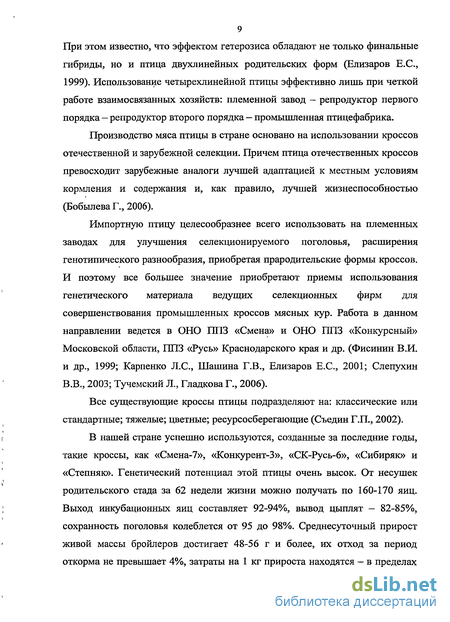 9

При этом известно, что эффектом гетерозиса обладают не только финальные гибриды, но и птица двухлинейных родительских форм (Елизаров Е.С., 1999). Использование четырехлинейной птицы эффективно лишь при четкой работе взаимосвязанных хозяйств: племенной завод – репродуктор первого порядка – репродуктор второго порядка – промышленная птицефабрика.

Производство мяса птицы в стране основано на использовании кроссов отечественной и зарубежной селекции. Причем птица отечественных кроссов превосходит зарубежные аналоги лучшей адаптацией к местным условиям кормления и содержания и, как правило, лучшей жизнеспособностью (Бобылева Г., 2006).

Импортную птицу целесообразнее всего использовать на племенных заводах для улучшения селекционируемого поголовья, расширения генотипического разнообразия, приобретая прародительские формы кроссов. И поэтому все большее значение приобретают приемы использования генетического материала ведущих селекционных фирм для совершенствования промышленных кроссов мясных кур. Работа в данном направлении ведется в ОНО ППЗ «Смена» и ОНО ППЗ «Конкурсный» Московской области, ППЗ «Русь» Краснодарского края и др. (Фисинин В.И. и др., 1999; Карпенко Л.С., Шашина Г.В., Елизаров Е.С., 2001; Слепухин В.В., 2003; Тучемский Л., Гладкова Г., 2006).

Все существующие кроссы птицы подразделяют на: классические или стандартные; тяжелые; цветные; ресурсосберегающие (Съедин Г.П., 2002).

В нашей стране успешно используются, созданные за последние годы, такие кроссы, как «Смена-7», «Конкурент-3», «СК-Русь-6», «Сибиряк» и «Степняк». Генетический потенциал этой птицы очень высок. От несушек родительского стада за 62 недели жизни можно получать по 160-170 яиц. Выход инкубационных яиц составляет 92-94%, вывод цыплят – 82-85%, сохранность поголовья колеблется от 95 до 98%. Среднесуточный прирост живой массы бройлеров достигает 48-56 г и более, их отход за период откорма не превышает 4%, затраты на 1 кг прироста находятся – в пределах

dsLib.net
библиотека диссертаций